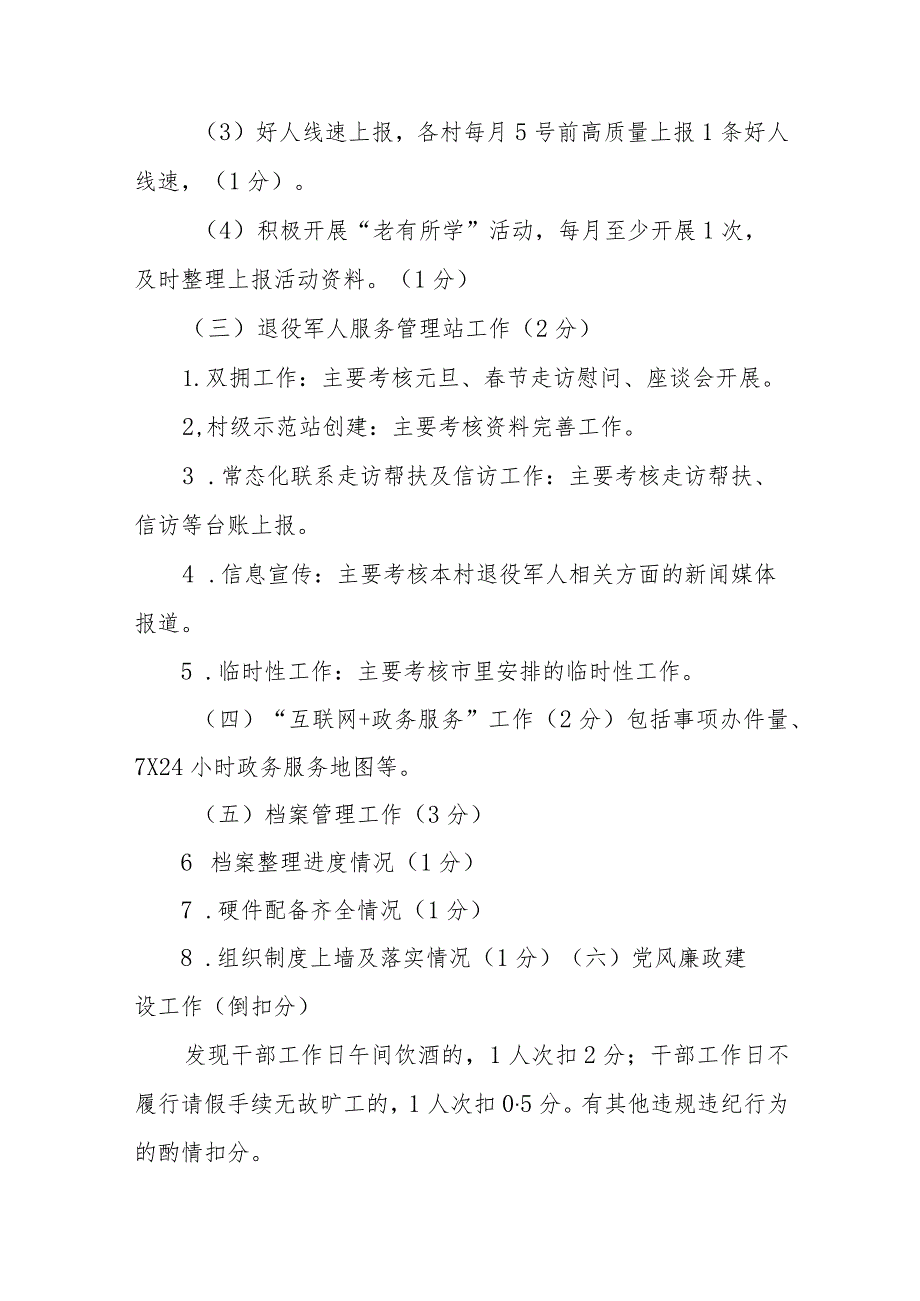 （3）好人线速上报，各村每月5号前高质量上报1条好人线速，（1分）。

（4）积极开展“老有所学”活动，每月至少开展1次，及时整理上报活动资料。（1分）

（三）退役军人服务管理站工作（2分）

1.双拥工作：主要考核元旦、春节走访慰问、座谈会开展。

2,村级示范站创建：主要考核资料完善工作。

3．常态化联系走访帮扶及信访工作：主要考核走访帮扶、信访等台账上报。

4．信息宣传：主要考核本村退役军人相关方面的新闻媒体报道。

5．临时性工作：主要考核市里安排的临时性工作。

（四）“互联网+政务服务”工作（2分）包括事项办件量、7X24小时政务服务地图等。

（五）档案管理工作（3分）

6 档案整理进度情况（1分）

7．硬件配备齐全情况（1分）

8．组织制度上墙及落实情况（1分）（六）党风廉政建设工作（倒扣分）

发现干部工作日午间饮酒的，1人次扣2分；干部工作日不履行请假手续无故旷工的，1人次扣0·5分。有其他违规违纪行为的酌情扣分。